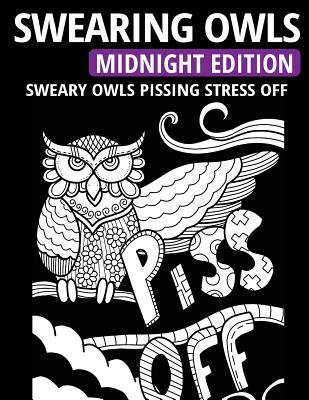 SWEARING OWLS
MIDNIGHT EDITION
SWEARY OWLS PISSING STRESS OFF

PISS
OFF